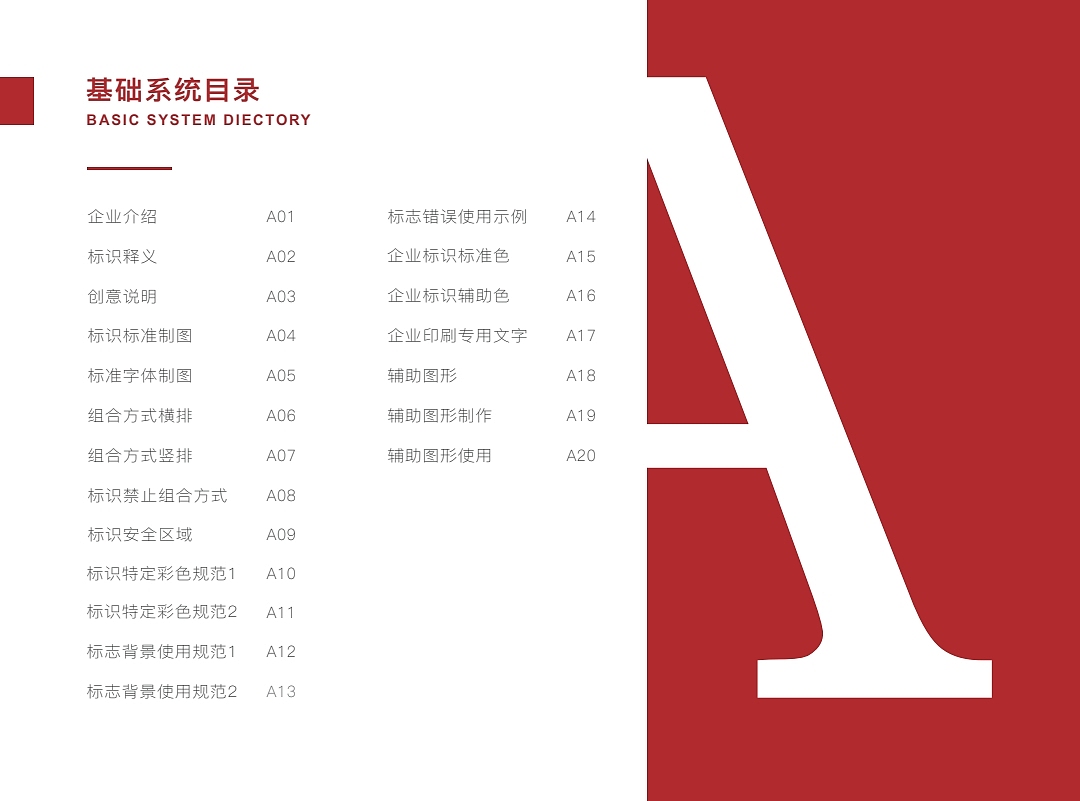 基础系统目录
BASIC SYSTEM DIECTORY

企业介绍 A01
标识释义 A02
创意说明 A03
标识标准制图 A04
标准字体制图 A05
组合方式横排 A06
组合方式竖排 A07
标识禁止组合方式 A08
标识安全区域 A09
标识特定彩色规范1 A10
标识特定彩色规范2 A11
标志背景使用规范1 A12
标志背景使用规范2 A13

标志错误使用示例 A14
企业标识标准色 A15
企业标识辅助色 A16
企业印刷专用文字 A17
辅助图形 A18
辅助图形制作 A19
辅助图形使用 A20

A